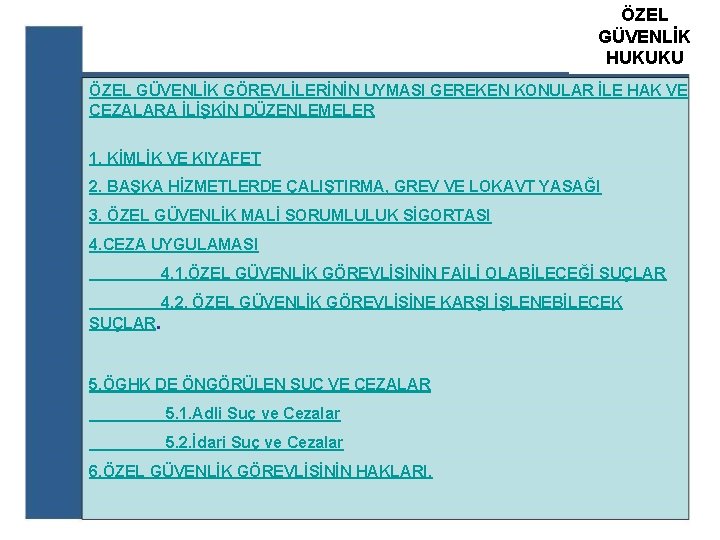 ÖZEL GÜVENLİK HUKUKU

ÖZEL GÜVENLİK GÖREVLİLERİNİN UYMASI GEREKEN KONULAR İLE HAK VE CEZALARA İLİŞKİN DÜZENLEMELER

1. KİMLİK VE KIYAFET

2. BAŞKA HİZMETLERDE ÇALIŞTIRMA, GREV VE LOKAVT YASAĞI

3. ÖZEL GÜVENLİK MALİ SORUMLULUK SİGORTASI

4.CEZA UYGULAMASI

4.1.ÖZEL GÜVENLİK GÖREVLİSİNİN FAİLİ OLABİLECEĞİ SUÇLAR

4.2. ÖZEL GÜVENLİK GÖREVLİSİNE KARŞI İŞLENEBİLECEK SUÇLAR.

5.ÖGHK DE ÖNGÖRÜLEN SUÇ VE CEZALAR

5.1.Adli Suç ve Cezalar

5.2.İdari Suç ve Cezalar

6.ÖZEL GÜVENLİK GÖREVLİSİNİN HAKLARI.